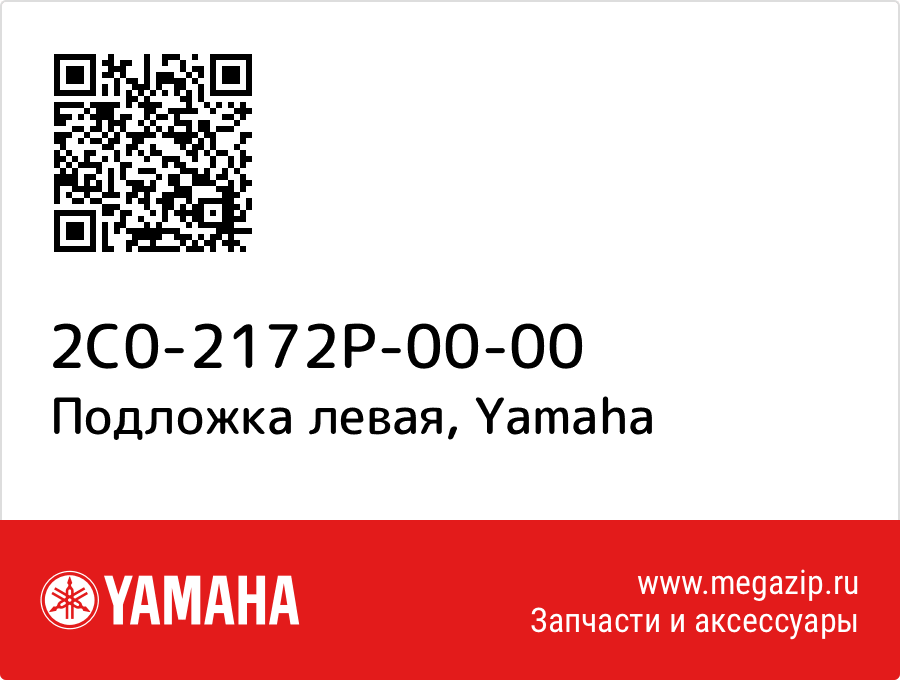 2C0-2172P-00-00
Подложка левая, Yamaha

YAMAHA

www.megazip.ru
Запчасти и аксессуары